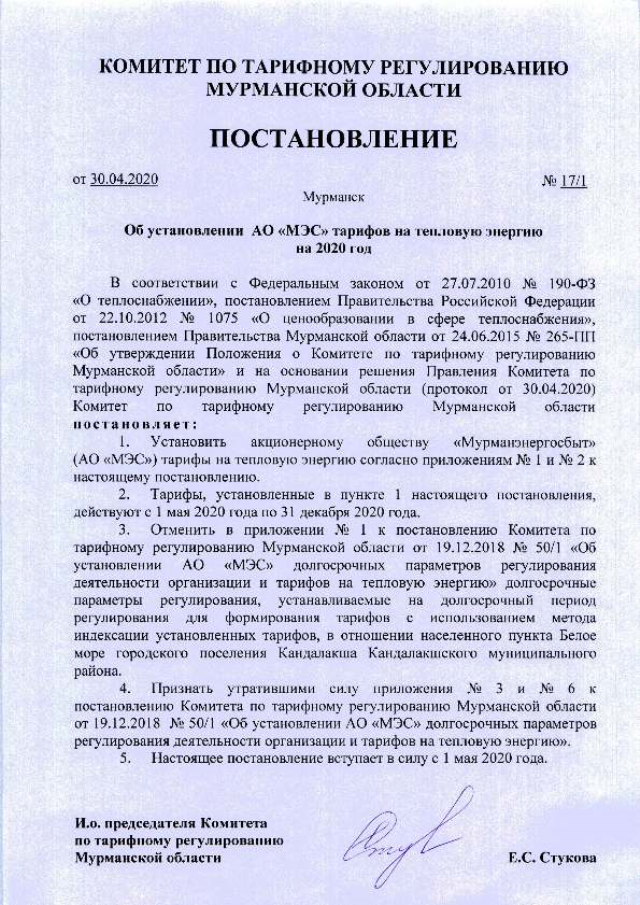 КОМИТЕТ ПО ТАРИФНОМУ РЕГУЛИРОВАНИЮ МУРМАНСКОЙ ОБЛАСТИ

ПОСТАНОВЛЕНИЕ

от 30.04.2020 № 17/1

Мурманск

Об установлении АО «МЭС» тарифов на тепловую энергию на 2020 год

В соответствии с Федеральным законом от 27.07.2010 № 190-ФЗ «О теплоснабжении», постановлением Правительства Российской Федерации от 22.10.2012 № 1075 «О ценообразовании в сфере теплоснабжения», постановлением Правительства Мурманской области от 24.06.2015 № 265-ПП «Об утверждении Положения о Комитете по тарифному регулированию Мурманской области» и на основании решения Правления Комитета по тарифному регулированию Мурманской области (протокол от 30.04.2020) Комитет по тарифному регулированию Мурманской области постановляет:

1. Установить акционерному обществу «Мурманэнергосбыт» (АО «МЭС») тарифы на тепловую энергию согласно приложениям № 1 и № 2 к настоящему постановлению.

2. Тарифы, установленные в пункте 1 настоящего постановления, действуют с 1 мая 2020 года по 31 декабря 2020 года.

3. Отменить в приложении № 1 к постановлению Комитета по тарифному регулированию Мурманской области от 19.12.2018 № 50/1 «Об установлении АО «МЭС» долгосрочных параметров регулирования деятельности организации и тарифов на тепловую энергию» долгосрочные параметры регулирования, устанавливаемые на долгосрочный период регулирования для формирования тарифов с использованием метода индексации установленных тарифов, в отношении населенного пункта Белое море городского поселения Кандалакша Кандалакшского муниципального района.

4. Признать утратившими силу приложения № 3 и № 6 к постановлению Комитета по тарифному регулированию Мурманской области от 19.12.2018 № 50/1 «Об установлении АО «МЭС» долгосрочных параметров регулирования деятельности организации и тарифов на тепловую энергию».

5. Настоящее постановление вступает в силу с 1 мая 2020 года.

И.о. председателя Комитета по тарифному регулированию Мурманской области

Е.С. Стукова